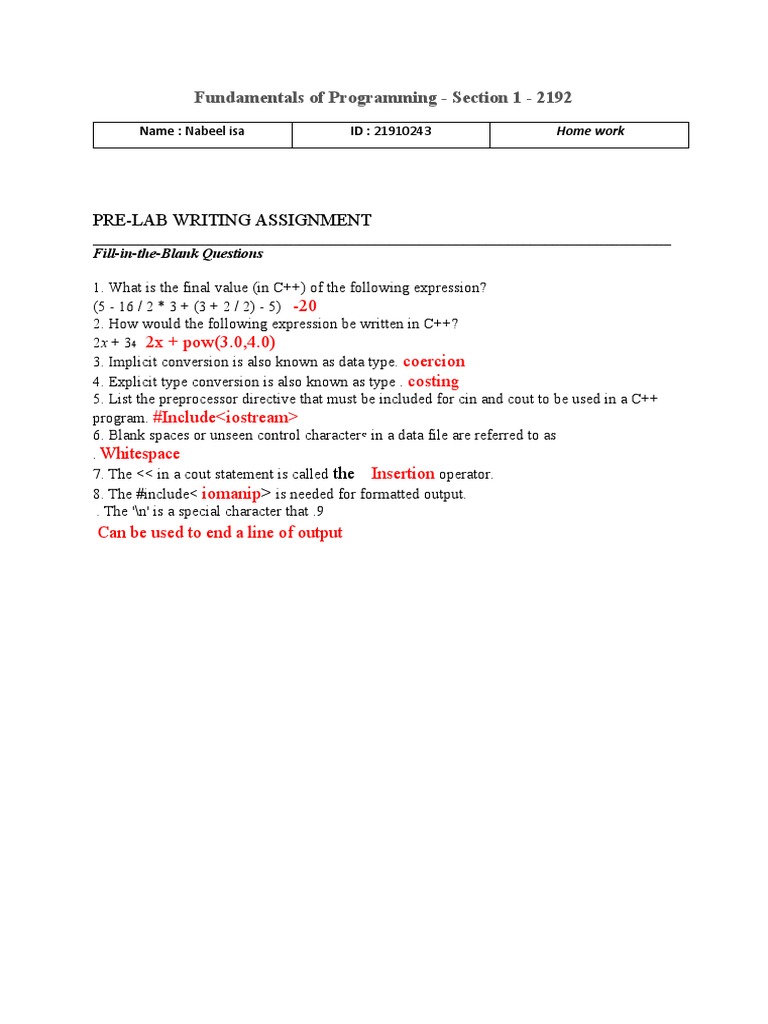 Fundamentals of Programming - Section 1 - 2192

| Name : Nabeel isa | ID : 21910243 | Home work |
|---|---|---|

PRE-LAB WRITING ASSIGNMENT

Fill-in-the-Blank Questions

1. What is the final value (in C++) of the following expression?
(5 - 16 / 2 * 3 + (3 + 2 / 2) - 5) -20
2. How would the following expression be written in C++?
$2x + 3^4$ 2x + pow(3.0,4.0)
3. Implicit conversion is also known as data type. coercion
4. Explicit type conversion is also known as type . costing
5. List the preprocessor directive that must be included for cin and cout to be used in a C++ program. #Include<iostream>
6. Blank spaces or unseen control characters in a data file are referred to as . Whitespace
7. The << in a cout statement is called the Insertion operator.
8. The #include< iomanip> is needed for formatted output.
. The '\n' is a special character that .9
Can be used to end a line of output